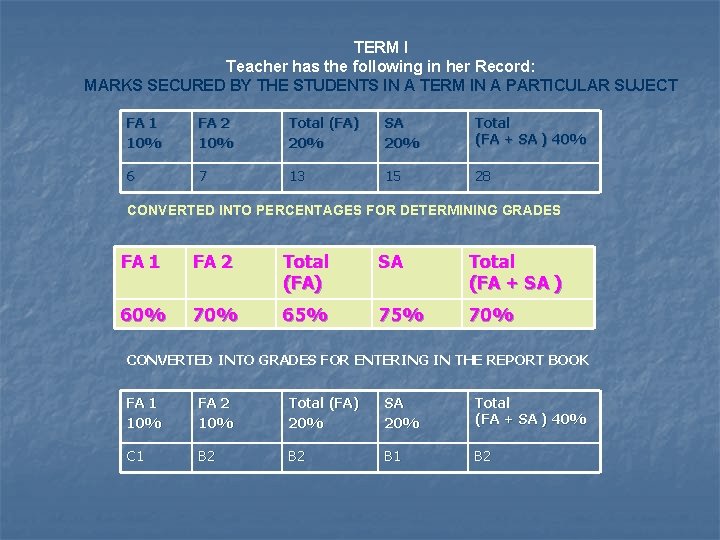 TERM I
Teacher has the following in her Record:
MARKS SECURED BY THE STUDENTS IN A TERM IN A PARTICULAR SUJECT

| FA 1 10% | FA 2 10% | Total (FA) 20% | SA 20% | Total (FA + SA ) 40% |
|---|---|---|---|---|
| 6 | 7 | 13 | 15 | 28 |

CONVERTED INTO PERCENTAGES FOR DETERMINING GRADES

| FA 1 | FA 2 | Total (FA) | SA | Total (FA + SA ) |
|---|---|---|---|---|
| 60% | 70% | 65% | 75% | 70% |

CONVERTED INTO GRADES FOR ENTERING IN THE REPORT BOOK

| FA 1 10% | FA 2 10% | Total (FA) 20% | SA 20% | Total (FA + SA ) 40% |
|---|---|---|---|---|
| C1 | B2 | B2 | B1 | B2 |